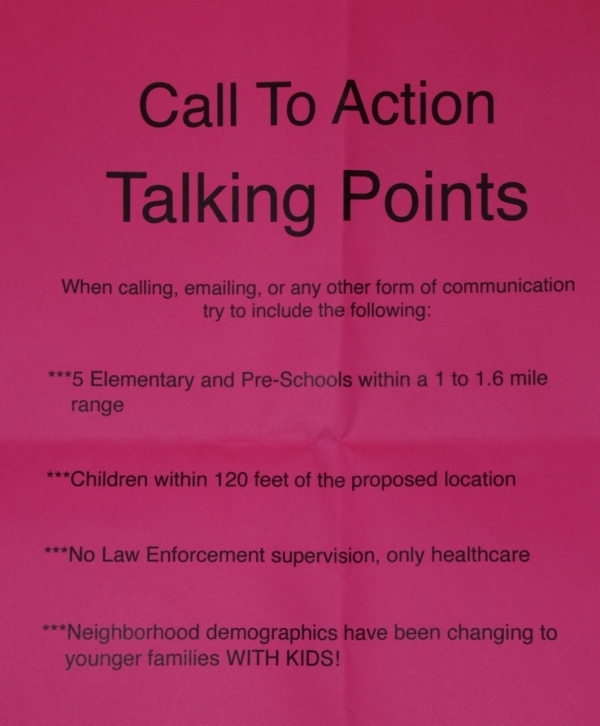 Call To Action

Talking Points

When calling, emailing, or any other form of communication try to include the following:

***5 Elementary and Pre-Schools within a 1 to 1.6 mile range

***Children within 120 feet of the proposed location

***No Law Enforcement supervision, only healthcare

***Neighborhood demographics have been changing to younger families WITH KIDS!